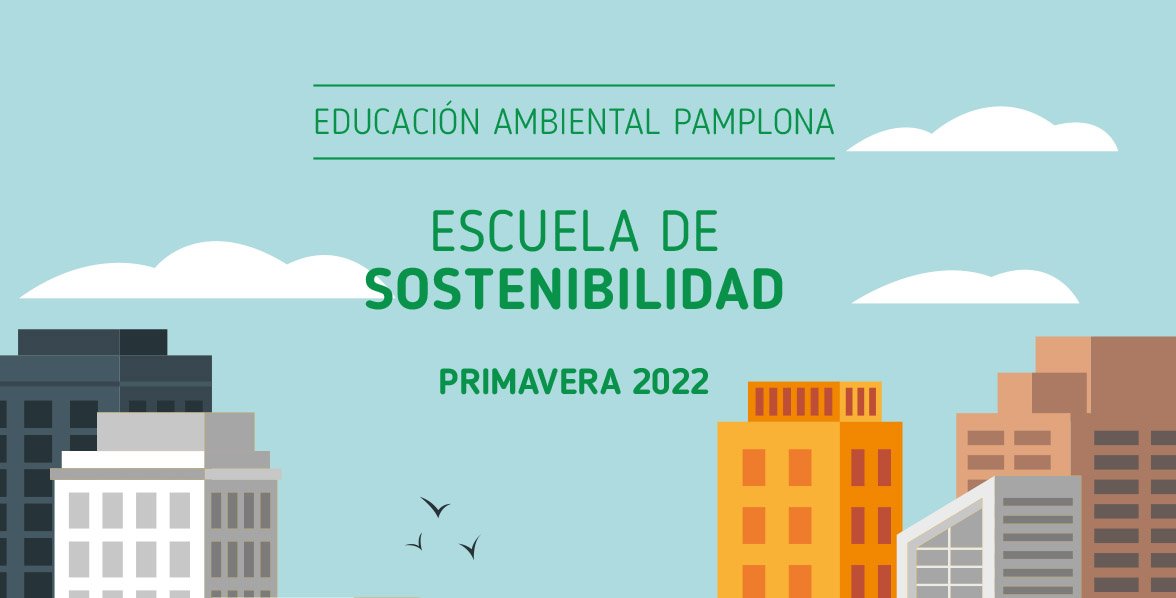 EDUCACIÓN AMBIENTAL PAMPLONA

ESCUELA DE
SOSTENIBILIDAD

PRIMAVERA 2022